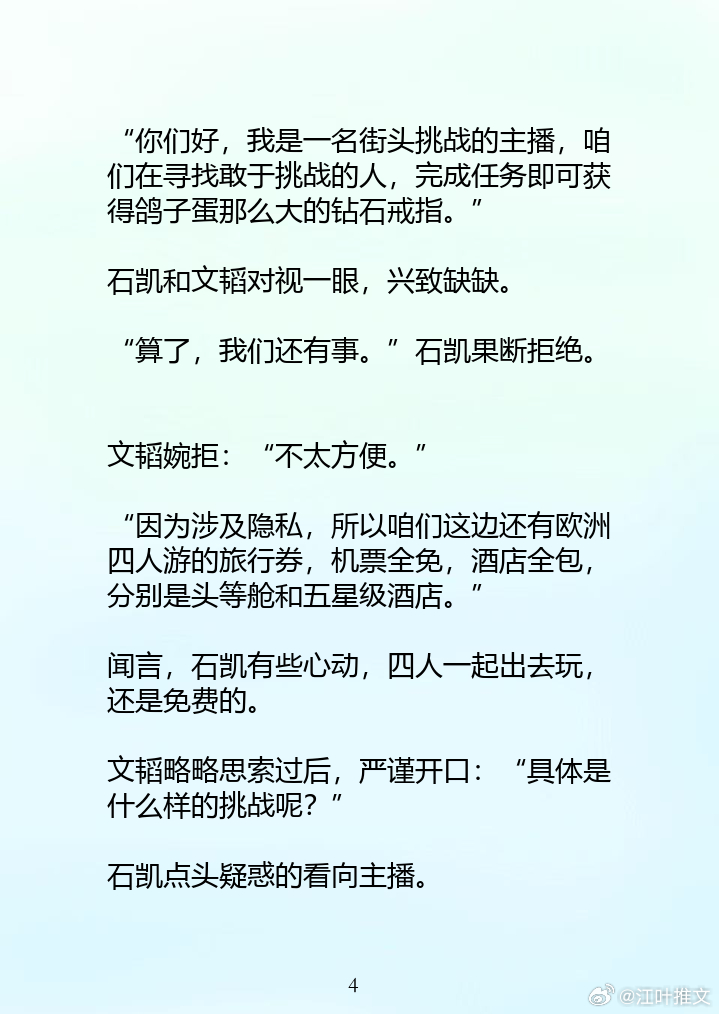 “你们好，我是一名街头挑战的主播，咱们在寻找敢于挑战的人，完成任务即可获得鸽子蛋那么大的钻石戒指。”

石凯和文韬对视一眼，兴致缺缺。

“算了，我们还有事。”石凯果断拒绝。

文韬婉拒：“不太方便。”

“因为涉及隐私，所以咱们这边还有欧洲四人游的旅行券，机票全免，酒店全包，分别是头等舱和五星级酒店。”

闻言，石凯有些心动，四人一起出去玩，还是免费的。

文韬略略思索过后，严谨开口：“具体是什么样的挑战呢？”

石凯点头疑惑的看向主播。

4

@江叶推文